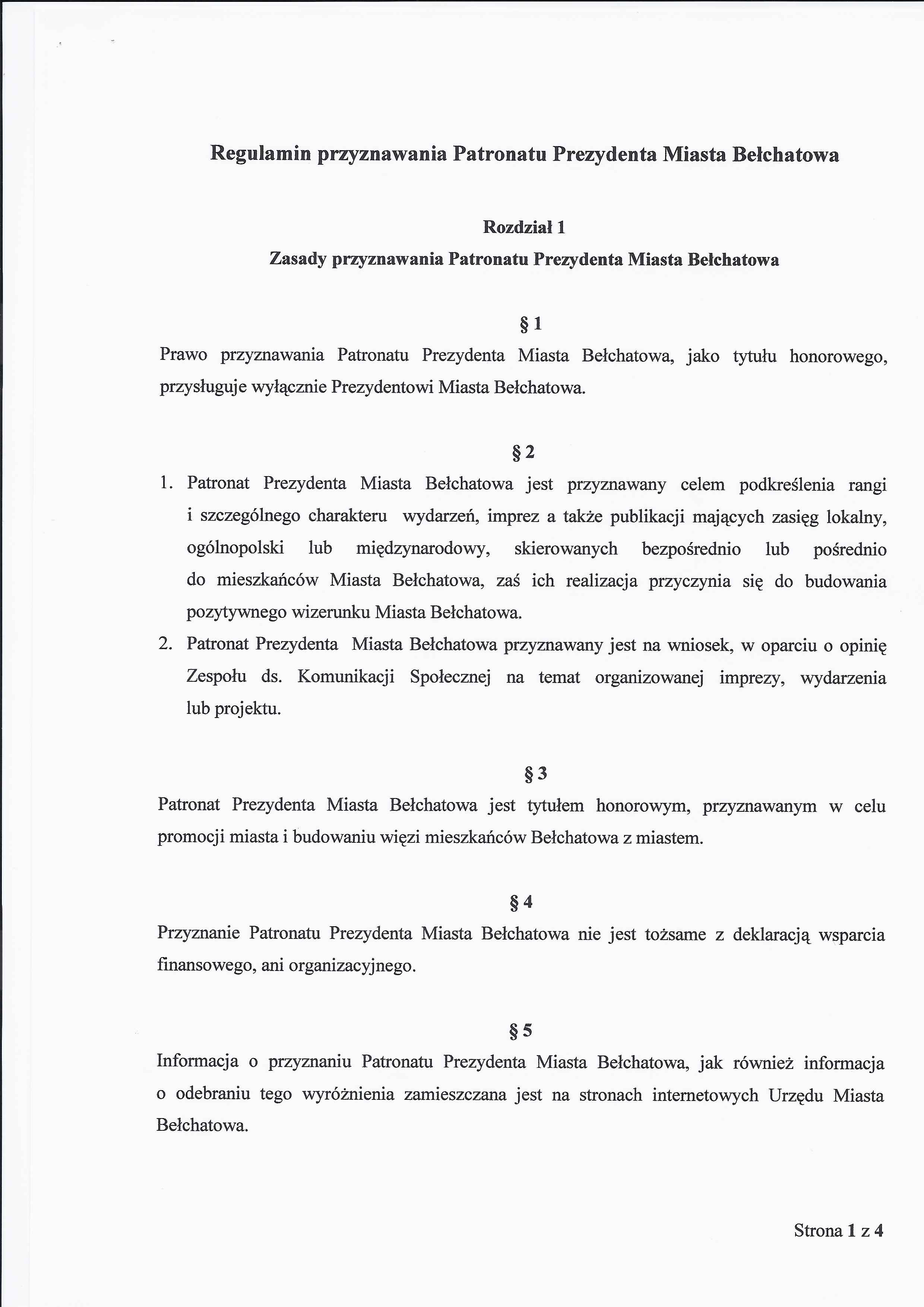 Regulamin przyznawania Patronatu Prezydenta Miasta Bełchatowa

Rozdział 1
Zasady przyznawania Patronatu Prezydenta Miasta Bełchatowa

§ 1
Prawo przyznawania Patronatu Prezydenta Miasta Bełchatowa, jako tytułu honorowego, przysługuje wyłącznie Prezydentowi Miasta Bełchatowa.

§ 2
1. Patronat Prezydenta Miasta Bełchatowa jest przyznawany celem podkreślenia rangi i szczególnego charakteru wydarzeń, imprez a także publikacji mających zasięg lokalny, ogólnopolski lub międzynarodowy, skierowanych bezpośrednio lub pośrednio do mieszkańców Miasta Bełchatowa, zaś ich realizacja przyczynia się do budowania pozytywnego wizerunku Miasta Bełchatowa.
2. Patronat Prezydenta Miasta Bełchatowa przyznawany jest na wniosek, w oparciu o opinię Zespołu ds. Komunikacji Społecznej na temat organizowanej imprezy, wydarzenia lub projektu.

§ 3
Patronat Prezydenta Miasta Bełchatowa jest tytułem honorowym, przyznawanym w celu promocji miasta i budowaniu więzi mieszkańców Bełchatowa z miastem.

§ 4
Przyznanie Patronatu Prezydenta Miasta Bełchatowa nie jest tożsame z deklaracją wsparcia finansowego, ani organizacyjnego.

§ 5
Informacja o przyznaniu Patronatu Prezydenta Miasta Bełchatowa, jak również informacja o odebraniu tego wyróżnienia zamieszczana jest na stronach internetowych Urzędu Miasta Bełchatowa.

Strona 1 z 4